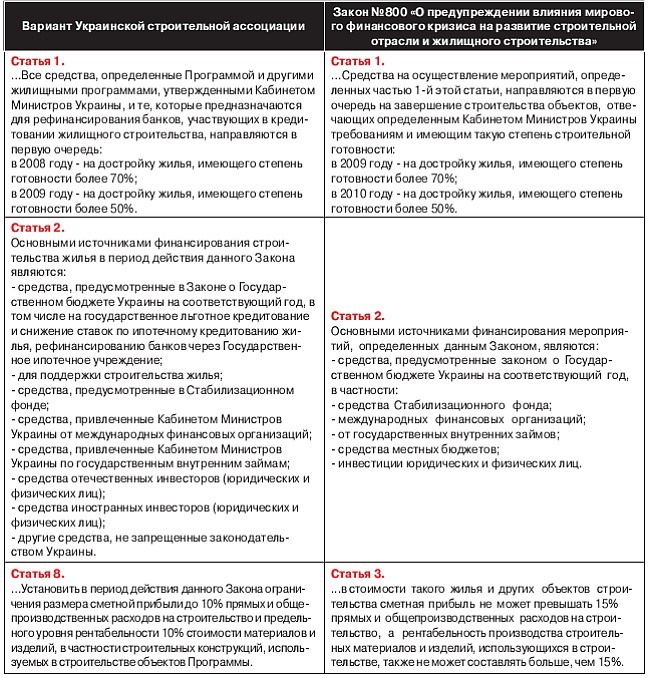 | Вариант Украинской строительной ассоциации | Закон №800 «О предупреждении влияния мирового финансового кризиса на развитие строительной отрасли и жилищного строительства» |
|---|---|
| **Статья 1.** ...Все средства, определенные Программой и другими жилищными программами, утвержденными Кабинетом Министров Украины, и те, которые предназначаются для рефинансирования банков, участвующих в кредитовании жилищного строительства, направляются в первую очередь: в 2008 году - на достройку жилья, имеющего степень готовности более 70%; в 2009 году - на достройку жилья, имеющего степень готовности более 50%. | **Статья 1.** ...Средства на осуществление мероприятий, определенных частью 1-й этой статьи, направляются в первую очередь на завершение строительства объектов, отвечающих определенным Кабинетом Министров Украины требованиям и имеющим такую степень строительной готовности: в 2009 году - на достройку жилья, имеющего степень готовности более 70%; в 2010 году - на достройку жилья, имеющего степень готовности более 50%. |
| **Статья 2.** Основными источниками финансирования строительства жилья в период действия данного Закона являются: - средства, предусмотренные в Законе о Государственном бюджете Украины на соответствующий год, в том числе на государственное льготное кредитование и снижение ставок по ипотечному кредитованию жилья, рефинансированию банков через Государственное ипотечное учреждение; - для поддержки строительства жилья; - средства, предусмотренные в Стабилизационном фонде; - средства, привлеченные Кабинетом Министров Украины от международных финансовых организаций; - средства, привлеченные Кабинетом Министров Украины по государственным внутренним займам; - средства отечественных инвесторов (юридических и физических лиц); - средства иностранных инвесторов (юридических и физических лиц); - другие средства, не запрещенные законодательством Украины. | **Статья 2.** Основными источниками финансирования мероприятий, определенных данным Законом, являются: - средства, предусмотренные законом о Государственном бюджете Украины на соответствующий год, в частности: - средства Стабилизационного фонда; - международных финансовых организаций; - от государственных внутренних займов; - средства местных бюджетов; - инвестиции юридических и физических лиц. |
| **Статья 8.** ...Установить в период действия данного Закона ограничения размера сметной прибыли до 10% прямых и общепроизводственных расходов на строительство и предельного уровня рентабельности 10% стоимости материалов и изделий, в частности строительных конструкций, используемых в строительстве объектов Программы. | **Статья 3.** ...в стоимости такого жилья и других объектов строительства сметная прибыль не может превышать 15% прямых и общепроизводственных расходов на строительство, а рентабельность производства строительных материалов и изделий, использующихся в строительстве, также не может составлять больше, чем 15%. |